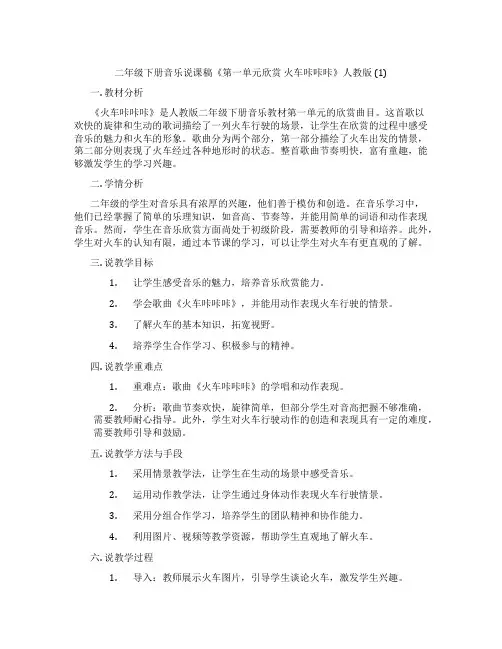 二年级下册音乐说课稿《第一单元欣赏 火车咔咔咔》人教版 (1)

一. 教材分析

《火车咔咔咔》是人教版二年级下册音乐教材第一单元的欣赏曲目。这首歌以欢快的旋律和生动的歌词描绘了一列火车行驶的场景，让学生在欣赏的过程中感受音乐的魅力和火车的形象。歌曲分为两个部分，第一部分描绘了火车出发的情景，第二部分则表现了火车经过各种地形时的状态。整首歌曲节奏明快，富有童趣，能够激发学生的学习兴趣。

二. 学情分析

二年级的学生对音乐具有浓厚的兴趣，他们善于模仿和创造。在音乐学习中，他们已经掌握了简单的乐理知识，如音高、节奏等，并能用简单的词语和动作表现音乐。然而，学生在音乐欣赏方面尚处于初级阶段，需要教师的引导和培养。此外，学生对火车的认知有限，通过本节课的学习，可以让学生对火车有更直观的了解。

三. 说教学目标

1. 让学生感受音乐的魅力，培养音乐欣赏能力。

2. 学会歌曲《火车咔咔咔》，并能用动作表现火车行驶的情景。

3. 了解火车的基本知识，拓宽视野。

4. 培养学生合作学习、积极参与的精神。

四. 说教学重难点

1. 重难点：歌曲《火车咔咔咔》的学唱和动作表现。

2. 分析：歌曲节奏欢快，旋律简单，但部分学生对音高把握不够准确，需要教师耐心指导。此外，学生对火车行驶动作的创造和表现具有一定的难度，需要教师引导和鼓励。

五. 说教学方法与手段

1. 采用情景教学法，让学生在生动的场景中感受音乐。

2. 运用动作教学法，让学生通过身体动作表现火车行驶情景。

3. 采用分组合作学习，培养学生的团队精神和协作能力。

4. 利用图片、视频等教学资源，帮助学生直观地了解火车。

六. 说教学过程

1. 导入：教师展示火车图片，引导学生谈论火车，激发学生兴趣。